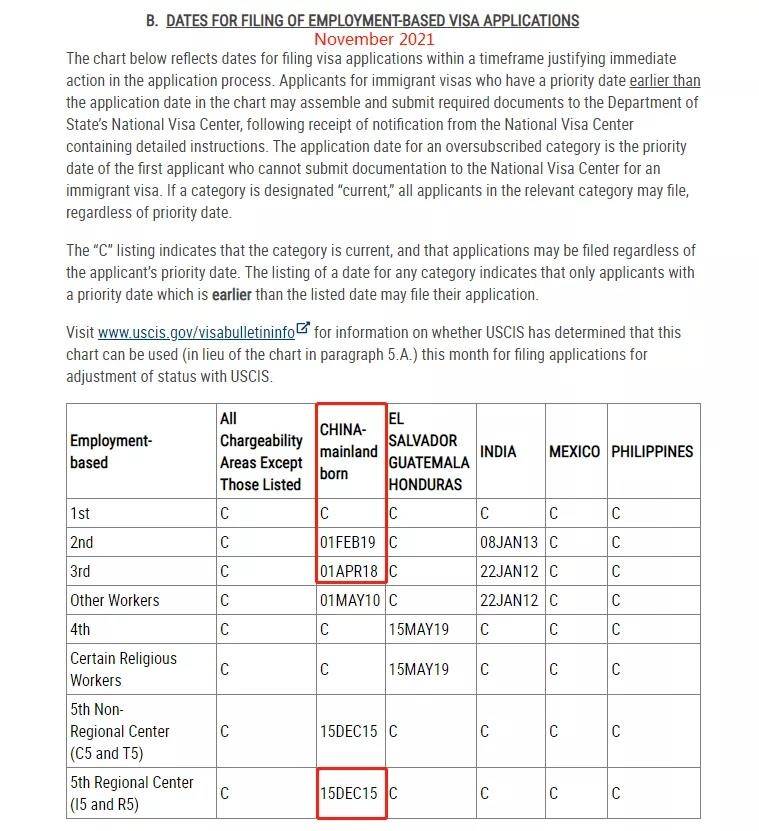 B. DATES FOR FILING OF EMPLOYMENT-BASED VISA APPLICATIONS
November 2021

The chart below reflects dates for filing visa applications within a timeframe justifying immediate action in the application process. Applicants for immigrant visas who have a priority date earlier than the application date in the chart may assemble and submit required documents to the Department of State's National Visa Center, following receipt of notification from the National Visa Center containing detailed instructions. The application date for an oversubscribed category is the priority date of the first applicant who cannot submit documentation to the National Visa Center for an immigrant visa. If a category is designated "current," all applicants in the relevant category may file, regardless of priority date.

The "C" listing indicates that the category is current, and that applications may be filed regardless of the applicant's priority date. The listing of a date for any category indicates that only applicants with a priority date which is earlier than the listed date may file their application.

Visit www.uscis.gov/visabulletininfo for information on whether USCIS has determined that this chart can be used (in lieu of the chart in paragraph 5.A.) this month for filing applications for adjustment of status with USCIS.

| Employment-based | All Chargeability Areas Except Those Listed | CHINA-mainland born | EL SALVADOR GUATEMALA HONDURAS | INDIA | MEXICO | PHILIPPINES |
|---|---|---|---|---|---|---|
| 1st | C | C | C | C | C | C |
| 2nd | C | 01FEB19 | C | 08JAN13 | C | C |
| 3rd | C | 01APR18 | C | 22JAN12 | C | C |
| Other Workers | C | 01MAY10 | C | 22JAN12 | C | C |
| 4th | C | C | 15MAY19 | C | C | C |
| Certain Religious Workers | C | C | 15MAY19 | C | C | C |
| 5th Non-Regional Center (C5 and T5) | C | 15DEC15 | C | C | C | C |
| 5th Regional Center (I5 and R5) | C | 15DEC15 | C | C | C | C |